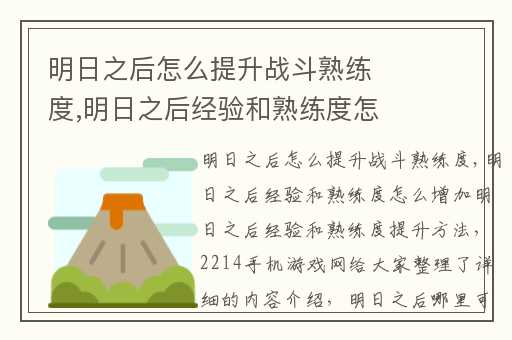 明日之后怎么提升战斗熟练度,明日之后经验和熟练度怎

明日之后怎么提升战斗熟练度，明日之后经验和熟练度怎么增加明日之后经验和熟练度提升方法，2214手机游戏网给大家整理了详细的内容介绍，明日之后哪里可